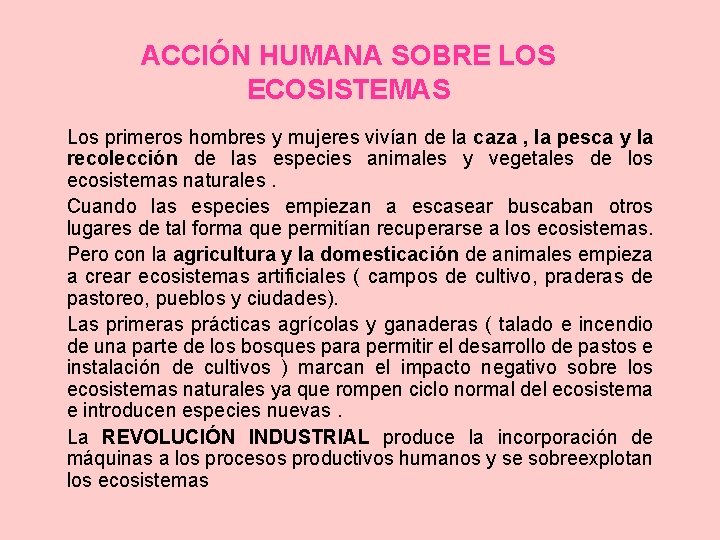 ACCIÓN HUMANA SOBRE LOS ECOSISTEMAS

Los primeros hombres y mujeres vivían de la caza , la pesca y la recolección de las especies animales y vegetales de los ecosistemas naturales .

Cuando las especies empiezan a escasear buscaban otros lugares de tal forma que permitían recuperarse a los ecosistemas.

Pero con la agricultura y la domesticación de animales empieza a crear ecosistemas artificiales ( campos de cultivo, praderas de pastoreo, pueblos y ciudades).

Las primeras prácticas agrícolas y ganaderas ( talado e incendio de una parte de los bosques para permitir el desarrollo de pastos e instalación de cultivos ) marcan el impacto negativo sobre los ecosistemas naturales ya que rompen ciclo normal del ecosistema e introducen especies nuevas .

La REVOLUCIÓN INDUSTRIAL produce la incorporación de máquinas a los procesos productivos humanos y se sobreexplotan los ecosistemas